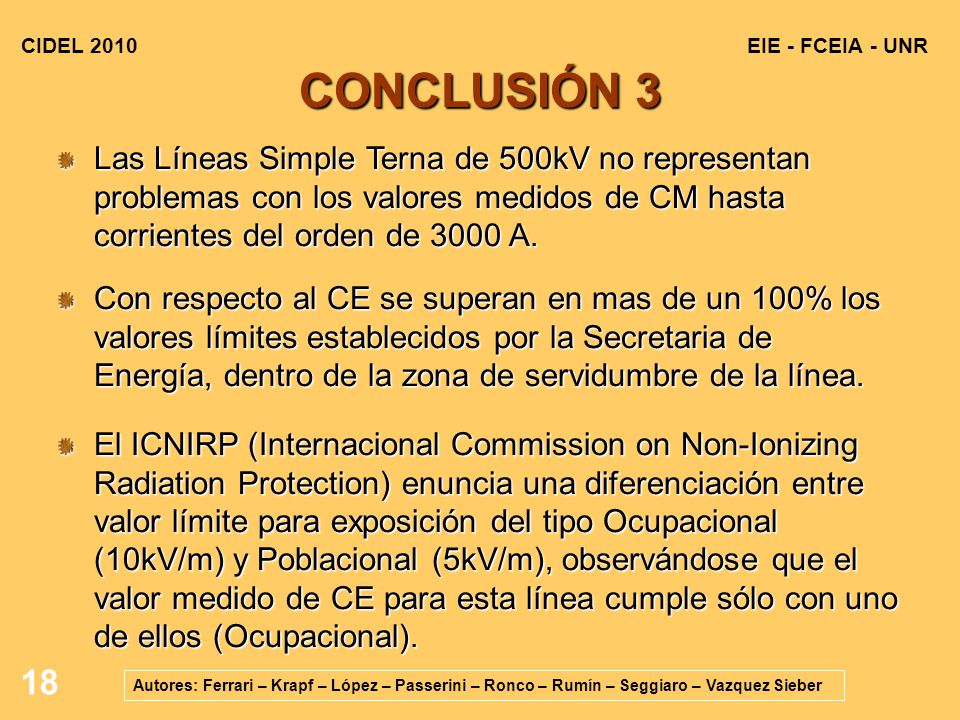 CIDEL 2010

EIE - FCEIA - UNR

CONCLUSIÓN 3

Las Líneas Simple Terna de 500kV no representan problemas con los valores medidos de CM hasta corrientes del orden de 3000 A.

Con respecto al CE se superan en mas de un 100% los valores límites establecidos por la Secretaria de Energía, dentro de la zona de servidumbre de la línea.

El ICNIRP (Internacional Commission on Non-Ionizing Radiation Protection) enuncia una diferenciación entre valor límite para exposición del tipo Ocupacional (10kV/m) y Poblacional (5kV/m), observándose que el valor medido de CE para esta línea cumple sólo con uno de ellos (Ocupacional).

18

Autores: Ferrari – Krapf – López – Passerini – Ronco – Rumín – Seggiaro – Vazquez Sieber